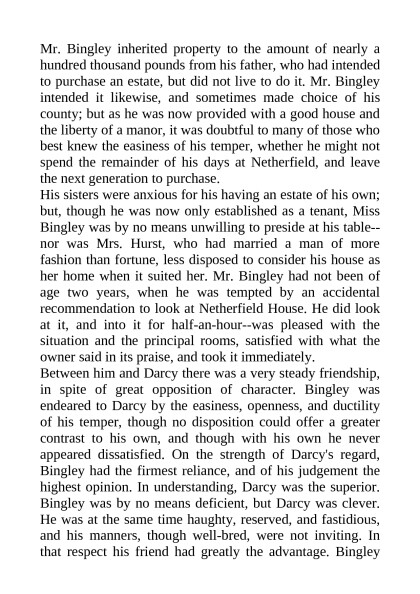 Mr. Bingley inherited property to the amount of nearly a hundred thousand pounds from his father, who had intended to purchase an estate, but did not live to do it. Mr. Bingley intended it likewise, and sometimes made choice of his county; but as he was now provided with a good house and the liberty of a manor, it was doubtful to many of those who best knew the easiness of his temper, whether he might not spend the remainder of his days at Netherfield, and leave the next generation to purchase.
His sisters were anxious for his having an estate of his own; but, though he was now only established as a tenant, Miss Bingley was by no means unwilling to preside at his table--nor was Mrs. Hurst, who had married a man of more fashion than fortune, less disposed to consider his house as her home when it suited her. Mr. Bingley had not been of age two years, when he was tempted by an accidental recommendation to look at Netherfield House. He did look at it, and into it for half-an-hour--was pleased with the situation and the principal rooms, satisfied with what the owner said in its praise, and took it immediately.
Between him and Darcy there was a very steady friendship, in spite of great opposition of character. Bingley was endeared to Darcy by the easiness, openness, and ductility of his temper, though no disposition could offer a greater contrast to his own, and though with his own he never appeared dissatisfied. On the strength of Darcy's regard, Bingley had the firmest reliance, and of his judgement the highest opinion. In understanding, Darcy was the superior. Bingley was by no means deficient, but Darcy was clever. He was at the same time haughty, reserved, and fastidious, and his manners, though well-bred, were not inviting. In that respect his friend had greatly the advantage. Bingley